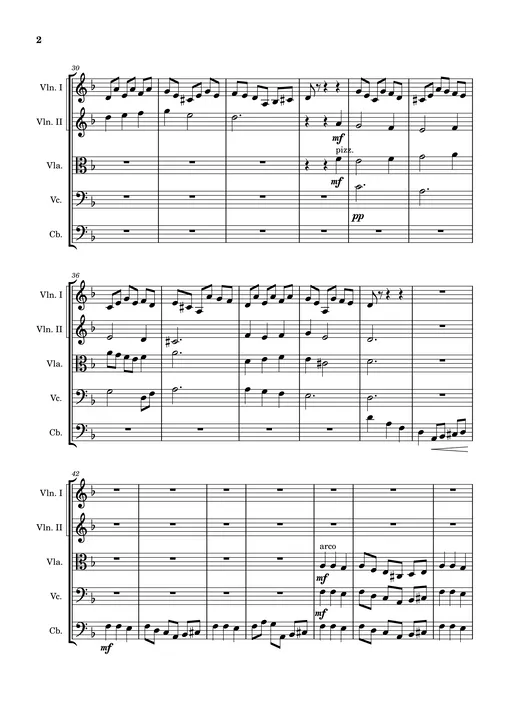 2

30

Vln. I

Vln. II

Vla.

Vc.

Cb.

mf

pizz.

mf

pp

36

Vln. I

Vln. II

Vla.

Vc.

Cb.

42

Vln. I

Vln. II

Vla.

Vc.

Cb.

arco

mf

mf

mf